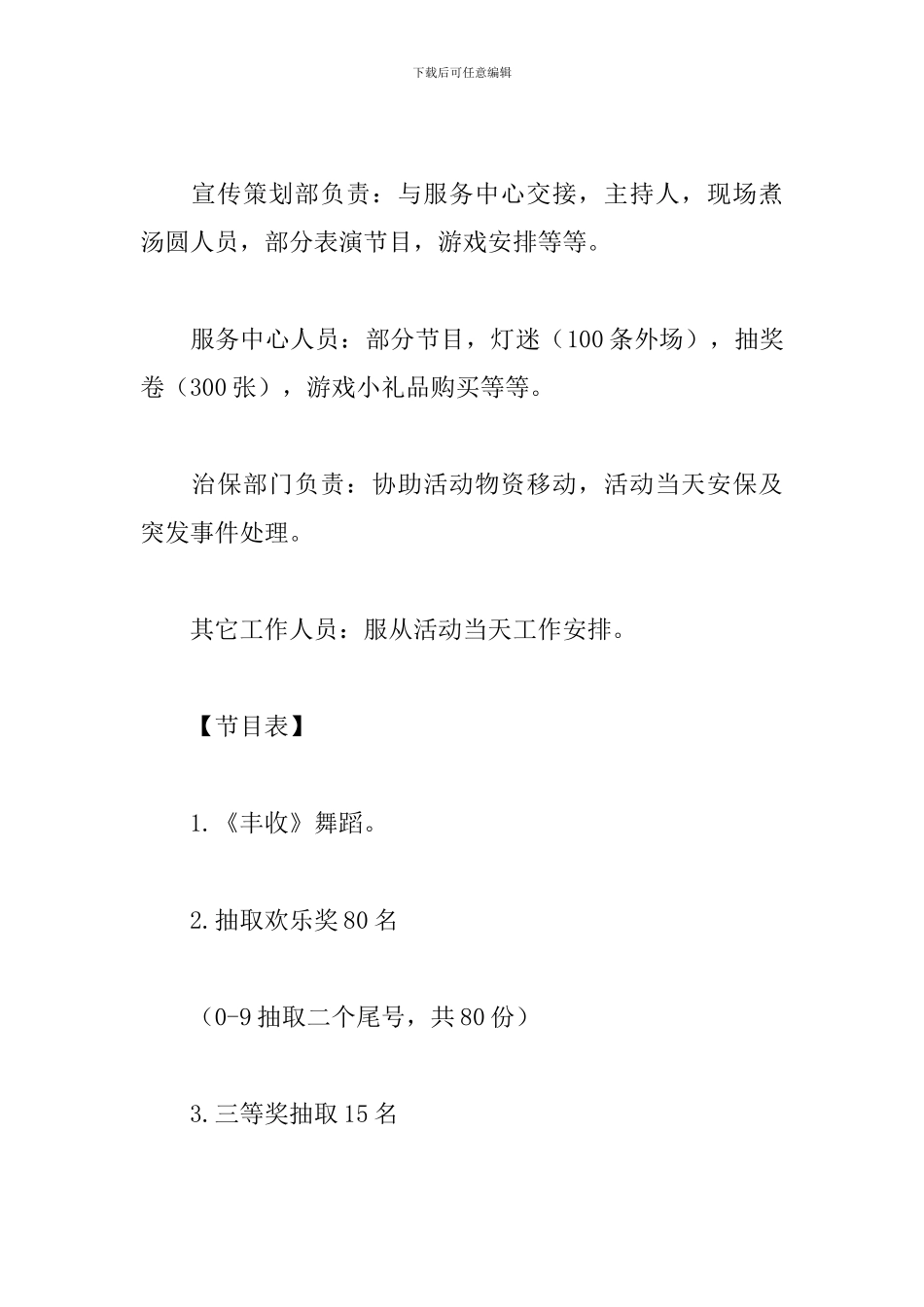 下载后可任意编辑

宣传策划部负责：与服务中心交接，主持人，现场煮汤圆人员，部分表演节目，游戏安排等等。

服务中心人员：部分节目，灯迷（100条外场），抽奖卷（300张），游戏小礼品购买等等。

治保部门负责：协助活动物资移动，活动当天安保及突发事件处理。

其它工作人员：服从活动当天工作安排。

【节目表】

1.《丰收》舞蹈。

2.抽取欢乐奖80名

（0-9抽取二个尾号，共80份）

3.三等奖抽取15名